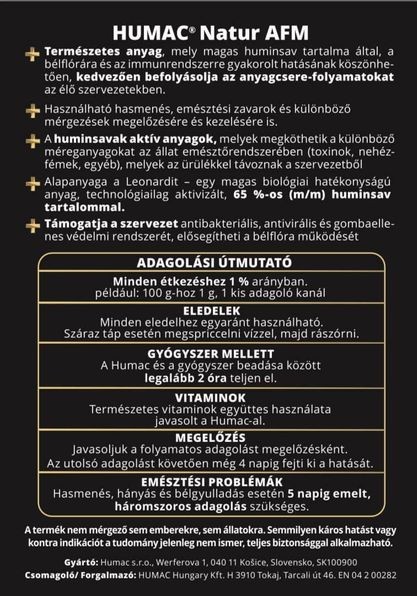 HUMAC® Natur AFM

Természetes anyag, mely magas huminsav tartalma által, a bélflórára és az immunrendszerre gyakorolt hatásának köszönhetően, kedvezően befolyásolja az anyagcsere-folyamatokat az élő szervezetekben.

Használható hasmenés, emésztési zavarok és különböző mérgezések megelőzésére és kezelésére is.

A huminsavak aktív anyagok, melyek megköthetik a különböző méreganyagokat az állat emésztőrendszerében (toxinok, nehézfémek, egyéb), melyek az ürülékkel távoznak a szervezetből

Alapanyaga a Leonardit – egy magas biológiai hatékonyságú anyag, technológiailag aktivizált, 65 %-os (m/m) huminsav tartalommal.

Támogatja a szervezet antibakteriális, antivirális és gombaellenes védelmi rendszerét, elősegítheti a bélflóra működését

ADAGOLÁSI ÚTMUTATÓ
Minden étkezéshez 1 % arányban.
például: 100 g-hoz 1 g, 1 kis adagoló kanál

ELEDELEK
Minden eledelhez egyaránt használható.
Száraz táp esetén megspriccelni vízzel, majd rászórni.

GYÓGYSZER MELLETT
A Humac és a gyógyszer beadása között
legalább 2 óra teljen el.

VITAMINOK
Természetes vitaminok együttes használata javasolt a Humac-al.

MEGELŐZÉS
Javasoljuk a folyamatos adagolást megelőzésként.
Az utolsó adagolást követően még 4 napig fejti ki a hatását.

EMÉSZTÉSI PROBLÉMÁK
Hasmenés, hányás és bélgyulladás esetén 5 napig emelt, háromszoros adagolás szükséges.

A termék nem mérgező sem emberekre, sem állatokra. Semmilyen káros hatást vagy kontra indikációt a tudomány jelenleg nem ismer, teljes biztonsággal alkalmazható.

Gyártó: Humac s.r.o., Werferova 1, 040 11 Košice, Slovensko, SK100900
Csomagoló/ Forgalmazó: HUMAC Hungary Kft. H 3910 Tokaj, Tarcali út 46. EN 04 2 00282